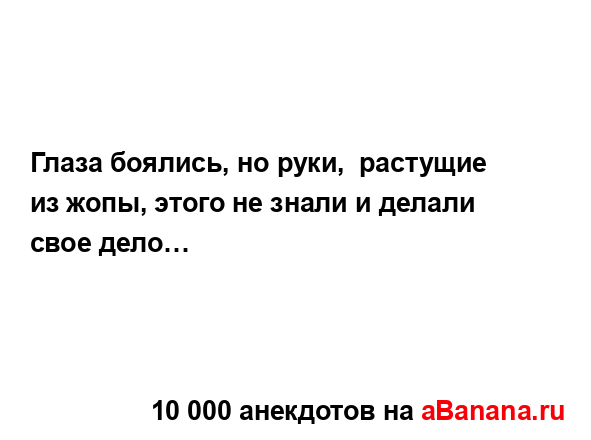 Глаза боялись, но руки,  растущие из жопы, этого не знали и делали свое дело…

10 000 анекдотов на aBanana.ru